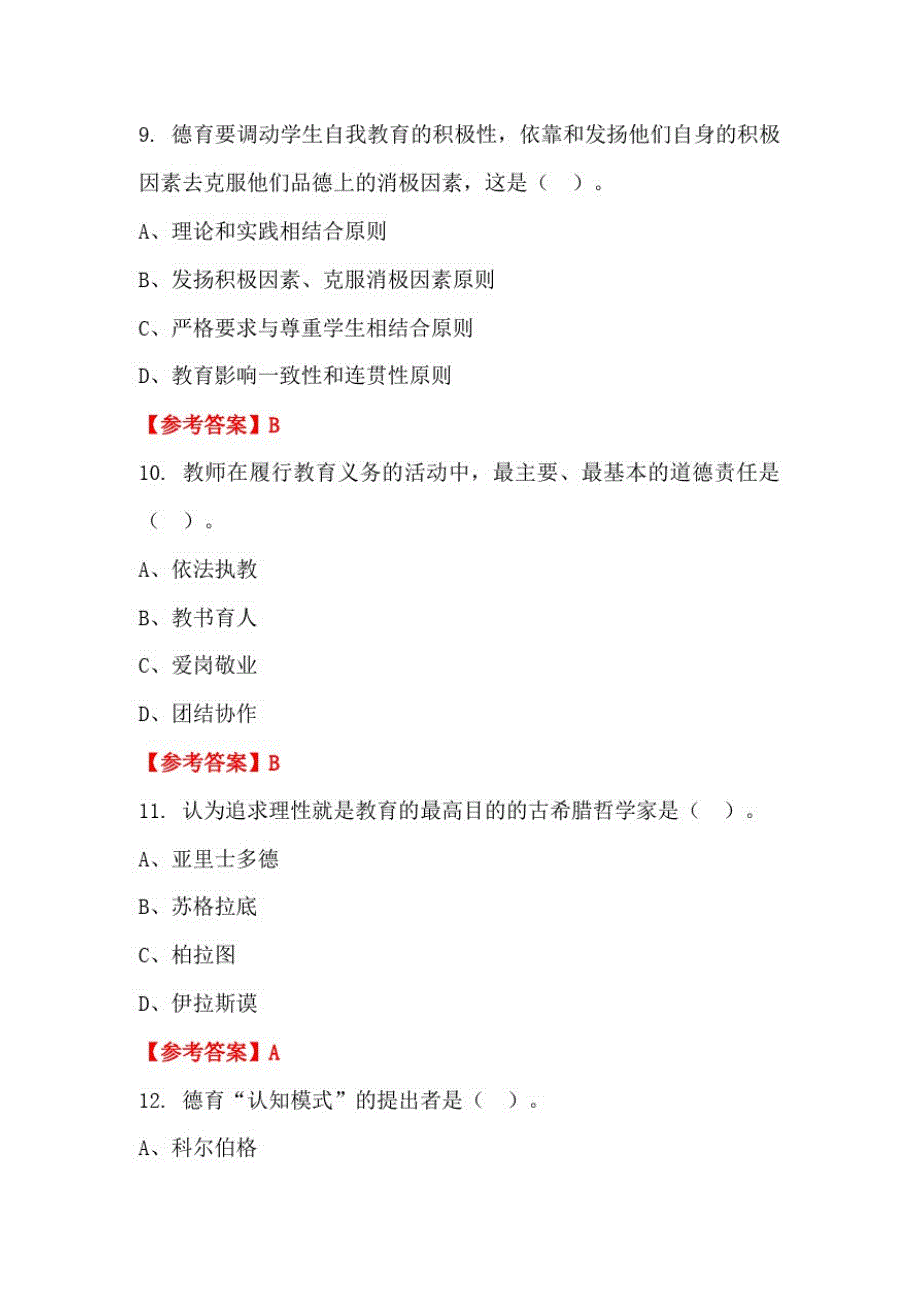 9. 德育要调动学生自我教育的积极性，依靠和发扬他们自身的积极因素去克服他们品德上的消极因素，这是（ ）。

A、理论和实践相结合原则

B、发扬积极因素、克服消极因素原则

C、严格要求与尊重学生相结合原则

D、教育影响一致性和连贯性原则

【参考答案】B

10. 教师在履行教育义务的活动中，最主要、最基本的道德责任是（ ）。

A、依法执教

B、教书育人

C、爱岗敬业

D、团结协作

【参考答案】B

11. 认为追求理性就是教育的最高目的的古希腊哲学家是（ ）。

A、亚里士多德

B、苏格拉底

C、柏拉图

D、伊拉斯谟

【参考答案】A

12. 德育“认知模式”的提出者是（ ）。

A、科尔伯格